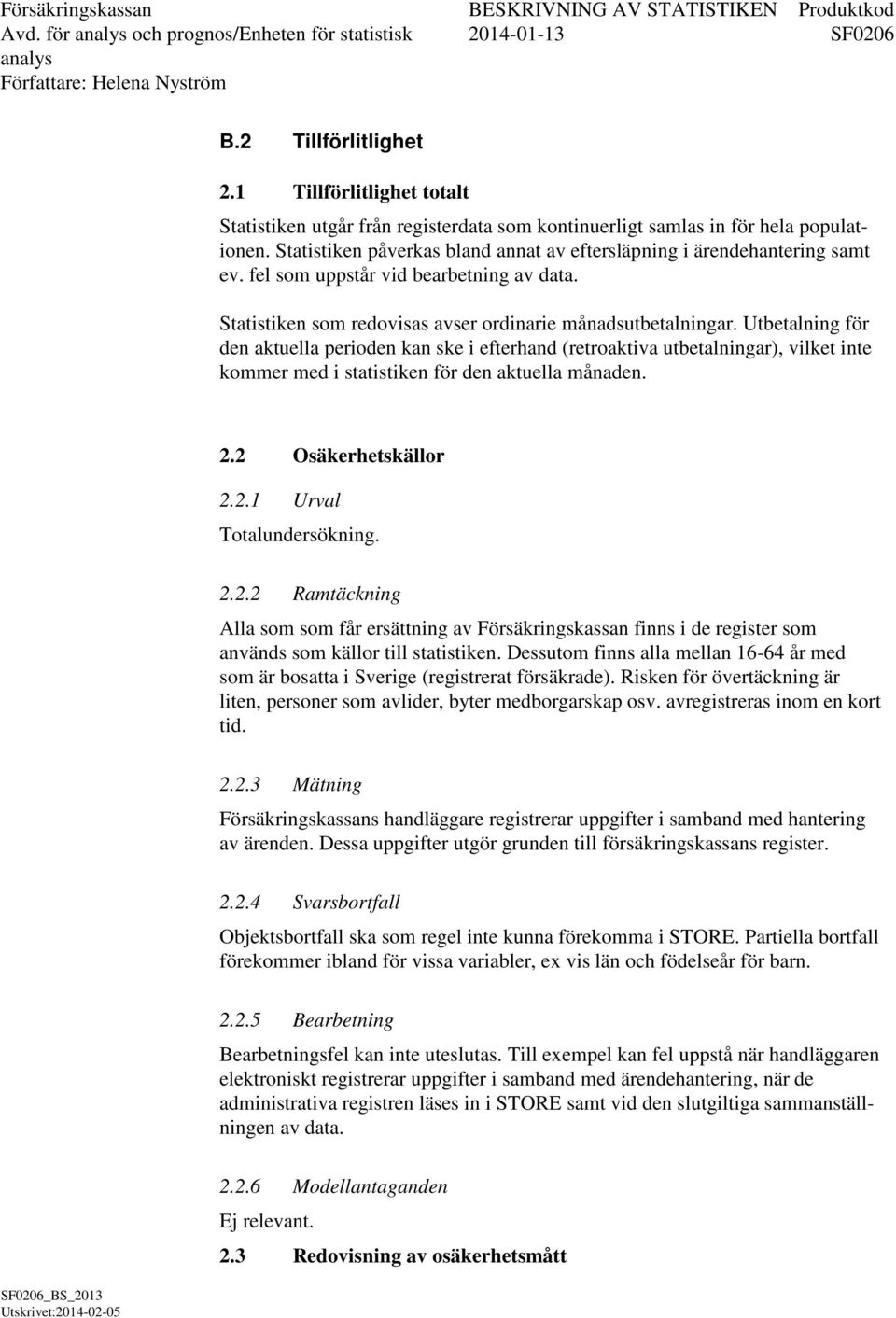 Försäkringskassan
Avd. för analys och prognos/Enheten för statistisk analys
Författare: Helena Nyström

BESKRIVNING AV STATISTIKEN
2014-01-13

Produktkod
SF0206

B.2 Tillförlitlighet

2.1 Tillförlitlighet totalt

Statistiken utgår från registerdata som kontinuerligt samlas in för hela populationen. Statistiken påverkas bland annat av eftersläpning i ärendehantering samt ev. fel som uppstår vid bearbetning av data.

Statistiken som redovisas avser ordinarie månadsutbetalningar. Utbetalning för den aktuella perioden kan ske i efterhand (retroaktiva utbetalningar), vilket inte kommer med i statistiken för den aktuella månaden.

2.2 Osäkerhetskällor

2.2.1 Urval

Totalundersökning.

2.2.2 Ramtäckning

Alla som som får ersättning av Försäkringskassan finns i de register som används som källor till statistiken. Dessutom finns alla mellan 16-64 år med som är bosatta i Sverige (registrerat försäkrade). Risken för övertäckning är liten, personer som avlider, byter medborgarskap osv. avregistreras inom en kort tid.

2.2.3 Mätning

Försäkringskassans handläggare registrerar uppgifter i samband med hantering av ärenden. Dessa uppgifter utgör grunden till försäkringskassans register.

2.2.4 Svarsbortfall

Objektsbortfall ska som regel inte kunna förekomma i STORE. Partiella bortfall förekommer ibland för vissa variabler, ex vis län och födelseår för barn.

2.2.5 Bearbetning

Bearbetningsfel kan inte uteslutas. Till exempel kan fel uppstå när handläggaren elektroniskt registrerar uppgifter i samband med ärendehantering, när de administrativa registren läses in i STORE samt vid den slutgiltiga sammanställningen av data.

2.2.6 Modellantaganden

Ej relevant.

2.3 Redovisning av osäkerhetsmått

SF0206_BS_2013
Utskrivet:2014-02-05